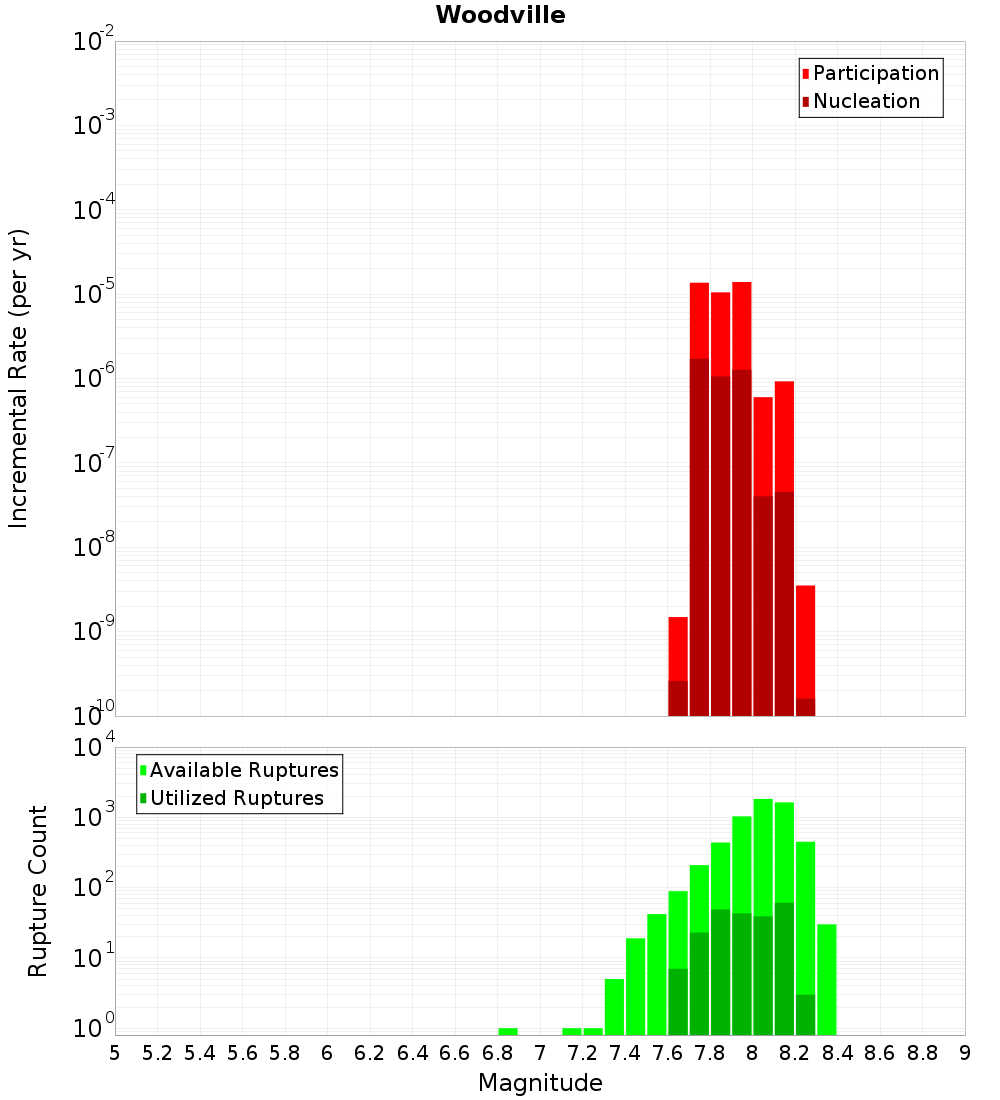 Woodville

Participation
Nucleation

Incremental Rate (per yr)

$10^{-2}$
$10^{-3}$
$10^{-4}$
$10^{-5}$
$10^{-6}$
$10^{-7}$
$10^{-8}$
$10^{-9}$
$10^{-10}$

Available Ruptures
Utilized Ruptures

Rupture Count

$10^{4}$
$10^{3}$
$10^{2}$
$10^{1}$
$10^{0}$

5 5.2 5.4 5.6 5.8 6 6.2 6.4 6.6 6.8 7 7.2 7.4 7.6 7.8 8 8.2 8.4 8.6 8.8 9

Magnitude